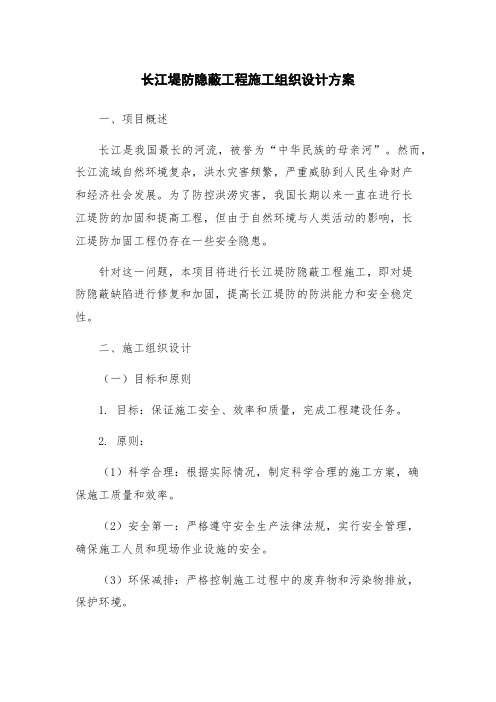 长江堤防隐蔽工程施工组织设计方案

一、项目概述

长江是我国最长的河流，被誉为“中华民族的母亲河”。然而，长江流域自然环境复杂，洪水灾害频繁，严重威胁到人民生命财产和经济社会发展。为了防控洪涝灾害，我国长期以来一直在进行长江堤防的加固和提高工程，但由于自然环境与人类活动的影响，长江堤防加固工程仍存在一些安全隐患。

针对这一问题，本项目将进行长江堤防隐蔽工程施工，即对堤防隐蔽缺陷进行修复和加固，提高长江堤防的防洪能力和安全稳定性。

二、施工组织设计

（一）目标和原则

1. 目标：保证施工安全、效率和质量，完成工程建设任务。

2. 原则：

（1）科学合理：根据实际情况，制定科学合理的施工方案，确保施工质量和效率。

（2）安全第一：严格遵守安全生产法律法规，实行安全管理，确保施工人员和现场作业设施的安全。

（3）环保减排：严格控制施工过程中的废弃物和污染物排放，保护环境。